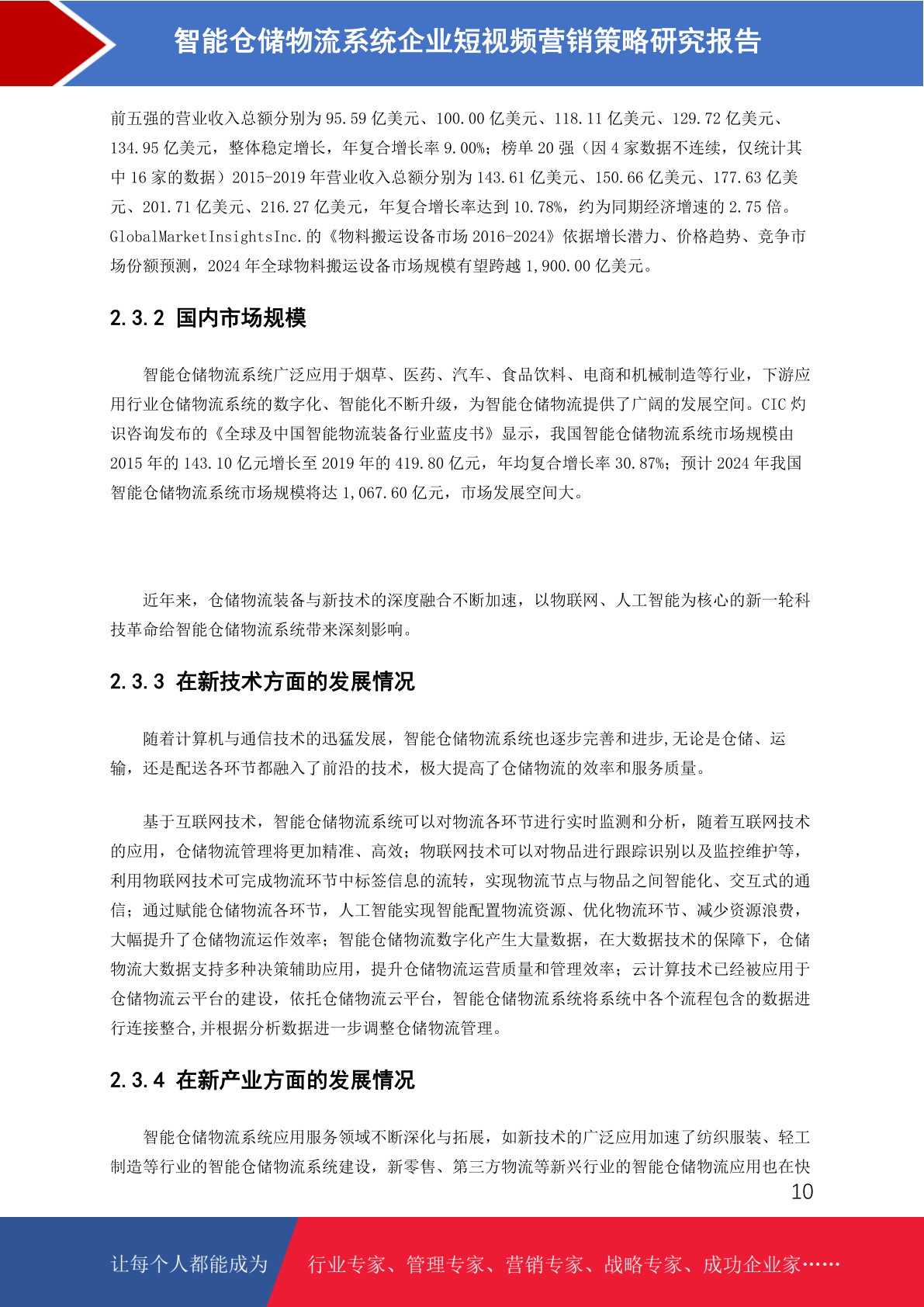 智能仓储物流系统企业短视频营销策略研究报告

前五强的营业收入总额分别为 95.59 亿美元、100.00 亿美元、118.11 亿美元、129.72 亿美元、134.95 亿美元，整体稳定增长，年复合增长率 9.00%；榜单 20 强（因 4 家数据不连续，仅统计其中 16 家的数据）2015-2019 年营业收入总额分别为 143.61 亿美元、150.66 亿美元、177.63 亿美元、201.71 亿美元、216.27 亿美元，年复合增长率达到 10.78%，约为同期经济增速的 2.75 倍。GlobalMarketInsightsInc.的《物料搬运设备市场 2016-2024》依据增长潜力、价格趋势、竞争市场份额预测，2024 年全球物料搬运设备市场规模有望跨越 1,900.00 亿美元。

2.3.2 国内市场规模

智能仓储物流系统广泛应用于烟草、医药、汽车、食品饮料、电商和机械制造等行业，下游应用行业仓储物流系统的数字化、智能化不断升级，为智能仓储物流提供了广阔的发展空间。CIC 灼识咨询发布的《全球及中国智能物流装备行业蓝皮书》显示，我国智能仓储物流系统市场规模由 2015 年的 143.10 亿元增长至 2019 年的 419.80 亿元，年均复合增长率 30.87%；预计 2024 年我国智能仓储物流系统市场规模将达 1,067.60 亿元，市场发展空间大。

近年来，仓储物流装备与新技术的深度融合不断加速，以物联网、人工智能为核心的新一轮科技革命给智能仓储物流系统带来深刻影响。

2.3.3 在新技术方面的发展情况

随着计算机与通信技术的迅猛发展，智能仓储物流系统也逐步完善和进步,无论是仓储、运输，还是配送各环节都融入了前沿的技术，极大提高了仓储物流的效率和服务质量。

基于互联网技术，智能仓储物流系统可以对物流各环节进行实时监测和分析，随着互联网技术的应用，仓储物流管理将更加精准、高效；物联网技术可以对物品进行跟踪识别以及监控维护等，利用物联网技术可完成物流环节中标签信息的流转，实现物流节点与物品之间智能化、交互式的通信；通过赋能仓储物流各环节，人工智能实现智能配置物流资源、优化物流环节、减少资源浪费，大幅提升了仓储物流运作效率；智能仓储物流数字化产生大量数据，在大数据技术的保障下，仓储物流大数据支持多种决策辅助应用，提升仓储物流运营质量和管理效率；云计算技术已经被应用于仓储物流云平台的建设，依托仓储物流云平台，智能仓储物流系统将系统中各个流程包含的数据进行连接整合,并根据分析数据进一步调整仓储物流管理。

2.3.4 在新产业方面的发展情况

智能仓储物流系统应用服务领域不断深化与拓展，如新技术的广泛应用加速了纺织服装、轻工制造等行业的智能仓储物流系统建设，新零售、第三方物流等新兴行业的智能仓储物流应用也在快

10

让每个人都能成为 行业专家、管理专家、营销专家、战略专家、成功企业家……